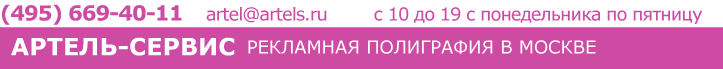 (495) 669-40-11 artel@artels.ru с 10 до 19 с понедельника по пятницу

АРТЕЛЬ-СЕРВИС РЕКЛАМНАЯ ПОЛИГРАФИЯ В МОСКВЕ